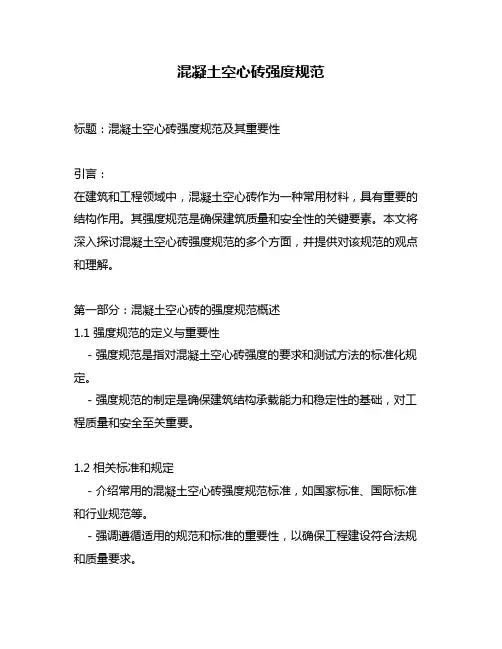 混凝土空心砖强度规范

标题：混凝土空心砖强度规范及其重要性

引言：
在建筑和工程领域中，混凝土空心砖作为一种常用材料，具有重要的结构作用。其强度规范是确保建筑质量和安全性的关键要素。本文将深入探讨混凝土空心砖强度规范的多个方面，并提供对该规范的观点和理解。

第一部分：混凝土空心砖的强度规范概述
1.1 强度规范的定义与重要性
- 强度规范是指对混凝土空心砖强度的要求和测试方法的标准化规定。
- 强度规范的制定是确保建筑结构承载能力和稳定性的基础，对工程质量和安全至关重要。

1.2 相关标准和规定
- 介绍常用的混凝土空心砖强度规范标准，如国家标准、国际标准和行业规范等。
- 强调遵循适用的规范和标准的重要性，以确保工程建设符合法规和质量要求。